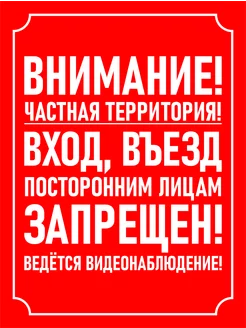 ВНИМАНИЕ!
ЧАСТНАЯ ТЕРРИТОРИЯ!

ВХОД, ВЪЕЗД
ПОСТОРОННИМ ЛИЦАМ
ЗАПРЕЩЕН!
ВЕДЁТСЯ ВИДЕОНАБЛЮДЕНИЕ!